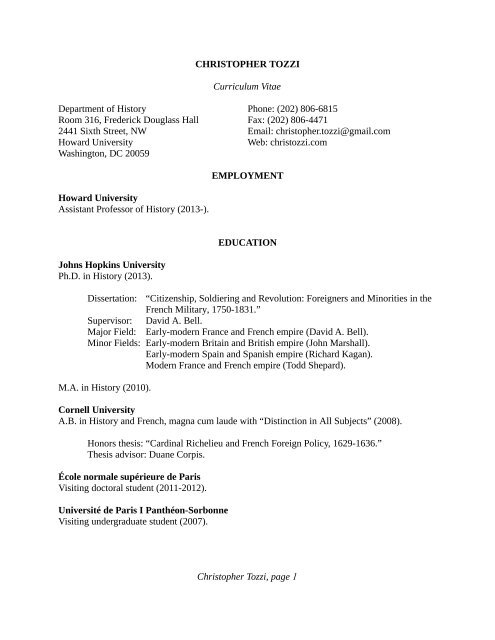 CHRISTOPHER TOZZI

Curriculum Vitae

Department of History
Room 316, Frederick Douglass Hall
2441 Sixth Street, NW
Howard University
Washington, DC 20059

Phone: (202) 806-6815
Fax: (202) 806-4471
Email: christopher.tozzi@gmail.com
Web: christozzi.com

EMPLOYMENT

Howard University
Assistant Professor of History (2013-).

EDUCATION

Johns Hopkins University
Ph.D. in History (2013).

Dissertation: "Citizenship, Soldiering and Revolution: Foreigners and Minorities in the French Military, 1750-1831."
Supervisor: David A. Bell.
Major Field: Early-modern France and French empire (David A. Bell).
Minor Fields: Early-modern Britain and British empire (John Marshall).
Early-modern Spain and Spanish empire (Richard Kagan).
Modern France and French empire (Todd Shepard).

M.A. in History (2010).

Cornell University
A.B. in History and French, magna cum laude with "Distinction in All Subjects" (2008).

Honors thesis: "Cardinal Richelieu and French Foreign Policy, 1629-1636."
Thesis advisor: Duane Corpis.

École normale supérieure de Paris
Visiting doctoral student (2011-2012).

Université de Paris I Panthéon-Sorbonne
Visiting undergraduate student (2007).

Christopher Tozzi, page 1